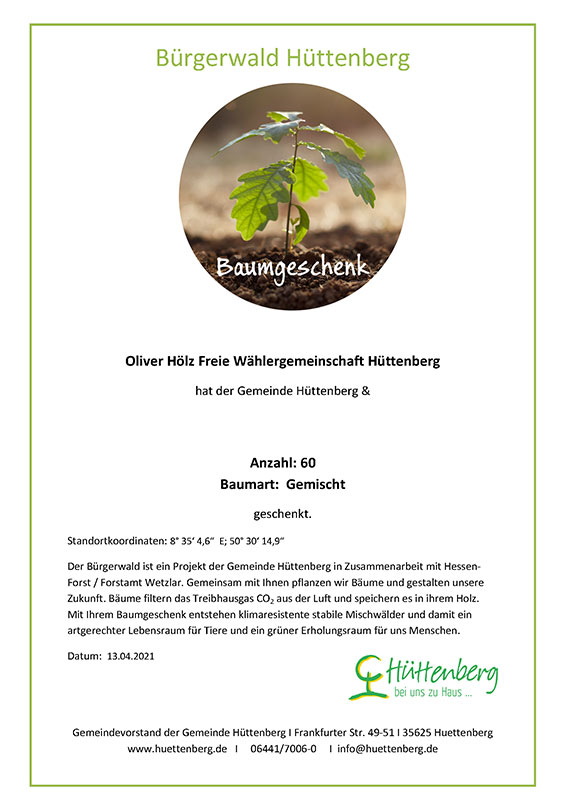 Bürgerwald Hüttenberg

Baumgeschenk

Oliver Hölz Freie Wählergemeinschaft Hüttenberg

hat der Gemeinde Hüttenberg &

Anzahl: 60
Baumart: Gemischt

geschenkt.

Standortkoordinaten: 8° 35‘ 4,6“ E; 50° 30‘ 14,9“

Der Bürgerwald ist ein Projekt der Gemeinde Hüttenberg in Zusammenarbeit mit Hessen-Forst / Forstamt Wetzlar. Gemeinsam mit Ihnen pflanzen wir Bäume und gestalten unsere Zukunft. Bäume filtern das Treibhausgas $CO_2$ aus der Luft und speichern es in ihrem Holz. Mit Ihrem Baumgeschenk entstehen klimaresistente stabile Mischwälder und damit ein artgerechter Lebensraum für Tiere und ein grüner Erholungsraum für uns Menschen.

Datum: 13.04.2021

Hüttenberg
bei uns zu Haus ...

Gemeindevorstand der Gemeinde Hüttenberg I Frankfurter Str. 49-51 I 35625 Huettenberg
www.huettenberg.de I 06441/7006-0 I info@huettenberg.de